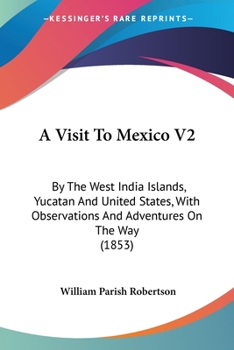 —KESSINGER'S RARE REPRINTS—

A Visit To Mexico V2

By The West India Islands, Yucatan And United States, With Observations And Adventures On The Way
(1853)

William Parish Robertson